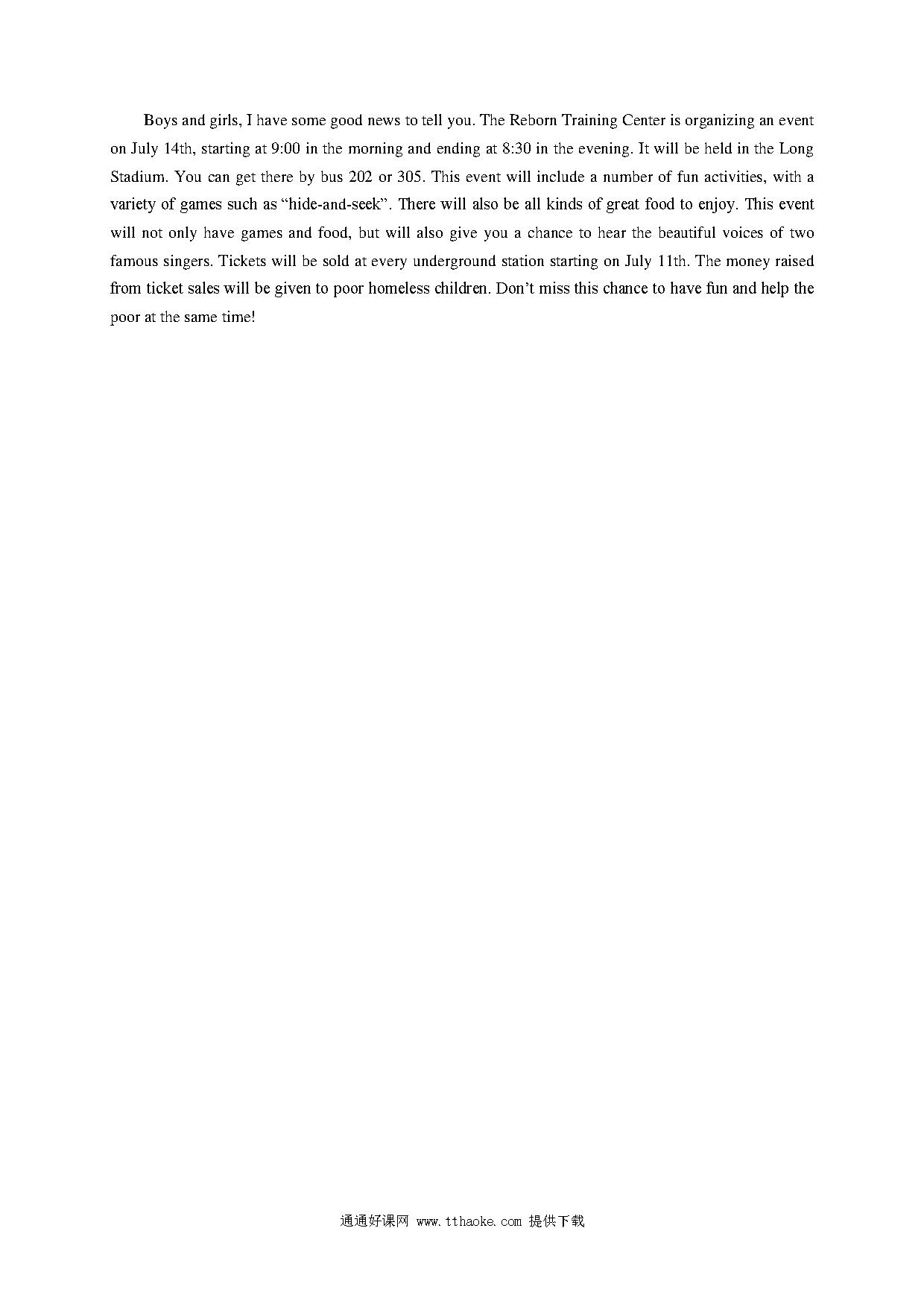 Boys and girls, I have some good news to tell you. The Reborn Training Center is organizing an event on July 14th, starting at 9:00 in the morning and ending at 8:30 in the evening. It will be held in the Long Stadium. You can get there by bus 202 or 305. This event will include a number of fun activities, with a variety of games such as “hide-and-seek”. There will also be all kinds of great food to enjoy. This event will not only have games and food, but will also give you a chance to hear the beautiful voices of two famous singers. Tickets will be sold at every underground station starting on July 11th. The money raised from ticket sales will be given to poor homeless children. Don’t miss this chance to have fun and help the poor at the same time!

通通好课网 www.tthaoke.com 提供下载